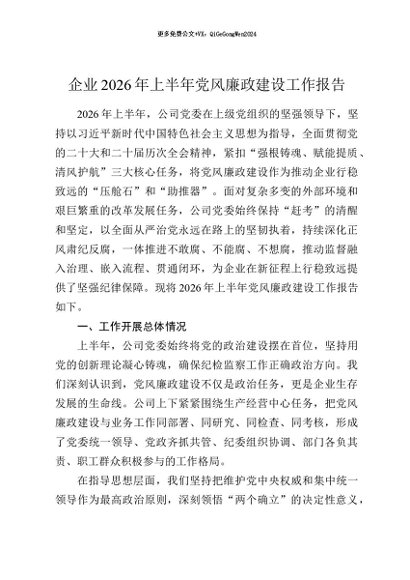 更多免费公文+VX：QiGeGongWen2024

企业2026年上半年党风廉政建设工作报告

2026年上半年，公司党委在上级党组织的坚强领导下，坚持以习近平新时代中国特色社会主义思想为指导，全面贯彻党的二十大和二十届历次全会精神，紧扣“强根铸魂、赋能提质、清风护航”三大核心任务，将党风廉政建设作为推动企业行稳致远的“压舱石”和“助推器”。面对复杂多变的外部环境和艰巨繁重的改革发展任务，公司党委始终保持“赶考”的清醒和坚定，以全面从严治党永远在路上的坚韧执着，持续深化正风肃纪反腐，一体推进不敢腐、不能腐、不想腐，推动监督融入治理、嵌入流程、贯通闭环，为企业在新征程上行稳致远提供了坚强纪律保障。现将2026年上半年党风廉政建设工作报告如下。

一、工作开展总体情况

上半年，公司党委始终将党的政治建设摆在首位，坚持用党的创新理论凝心铸魂，确保纪检监察工作正确政治方向。我们深刻认识到，党风廉政建设不仅是政治任务，更是企业生存发展的生命线。公司上下紧紧围绕生产经营中心任务，把党风廉政建设与业务工作同部署、同研究、同检查、同考核，形成了党委统一领导、党政齐抓共管、纪委组织协调、部门各负其责、职工群众积极参与的工作格局。

在指导思想层面，我们坚持把维护党中央权威和集中统一领导作为最高政治原则，深刻领悟“两个确立”的决定性意义，